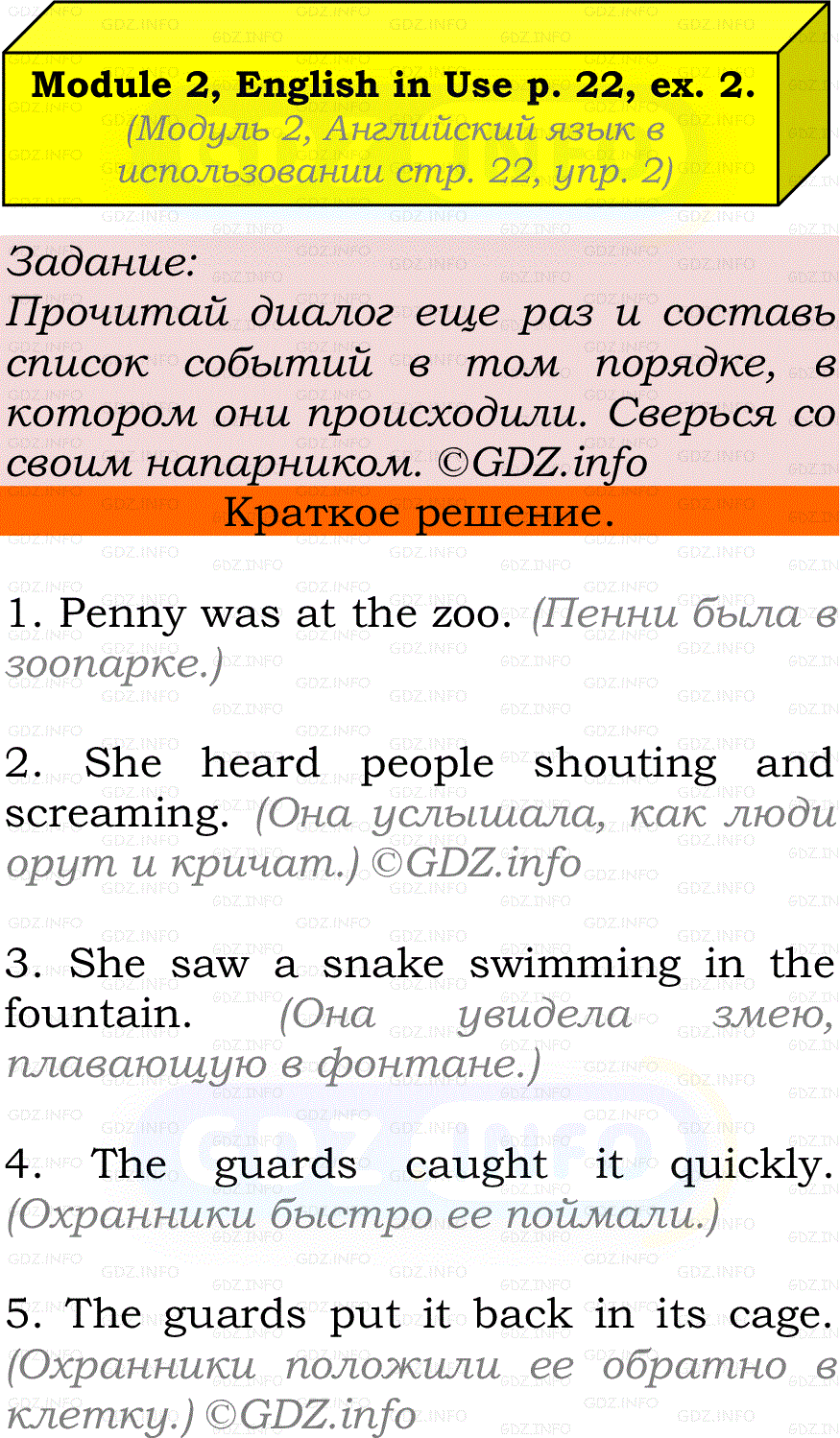 Module 2, English in Use p. 22, ex. 2.
(Модуль 2, Английский язык в использовании стр. 22, упр. 2)

Задание:
Прочитай диалог еще раз и составь список событий в том порядке, в котором они происходили. Сверься со своим напарником. ©GDZ.info

Краткое решение.

1. Penny was at the zoo. (Пенни была в зоопарке.)

2. She heard people shouting and screaming. (Она услышала, как люди орут и кричат.) ©GDZ.info

3. She saw a snake swimming in the fountain. (Она увидела змею, плавающую в фонтане.)

4. The guards caught it quickly. (Охранники быстро ее поймали.)

5. The guards put it back in its cage. (Охранники положили ее обратно в клетку.) ©GDZ.info